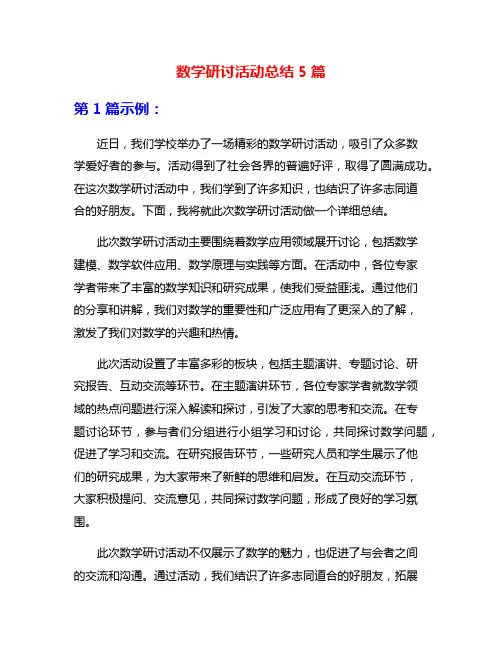 数学研讨活动总结 5 篇

第 1 篇示例：

近日，我们学校举办了一场精彩的数学研讨活动，吸引了众多数学爱好者的参与。活动得到了社会各界的普遍好评，取得了圆满成功。在这次数学研讨活动中，我们学到了许多知识，也结识了许多志同道合的好朋友。下面，我将就此次数学研讨活动做一个详细总结。

此次数学研讨活动主要围绕着数学应用领域展开讨论，包括数学建模、数学软件应用、数学原理与实践等方面。在活动中，各位专家学者带来了丰富的数学知识和研究成果，使我们受益匪浅。通过他们的分享和讲解，我们对数学的重要性和广泛应用有了更深入的了解，激发了我们对数学的兴趣和热情。

此次活动设置了丰富多彩的板块，包括主题演讲、专题讨论、研究报告、互动交流等环节。在主题演讲环节，各位专家学者就数学领域的热点问题进行深入解读和探讨，引发了大家的思考和交流。在专题讨论环节，参与者们分组进行小组学习和讨论，共同探讨数学问题，促进了学习和交流。在研究报告环节，一些研究人员和学生展示了他们的研究成果，为大家带来了新鲜的思维和启发。在互动交流环节，大家积极提问、交流意见，共同探讨数学问题，形成了良好的学习氛围。

此次数学研讨活动不仅展示了数学的魅力，也促进了与会者之间的交流和沟通。通过活动，我们结识了许多志同道合的好朋友，拓展